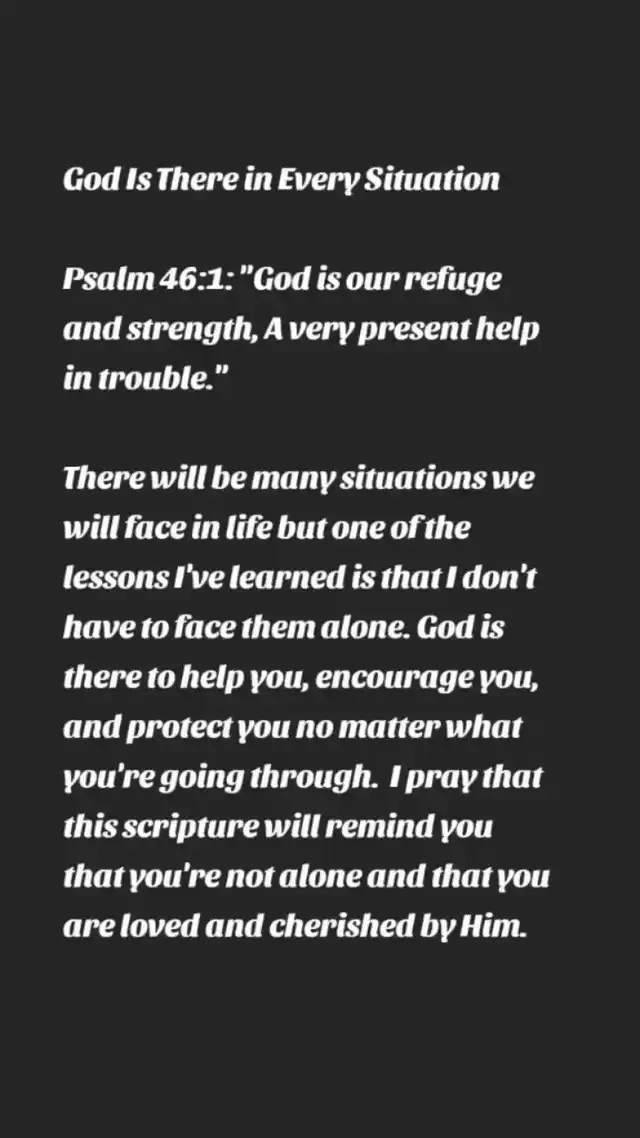 God Is There in Every Situation

Psalm 46:1: "God is our refuge and strength, A very present help in trouble."

There will be many situations we will face in life but one of the lessons I've learned is that I don't have to face them alone. God is there to help you, encourage you, and protect you no matter what you're going through. I pray that this scripture will remind you that you're not alone and that you are loved and cherished by Him.